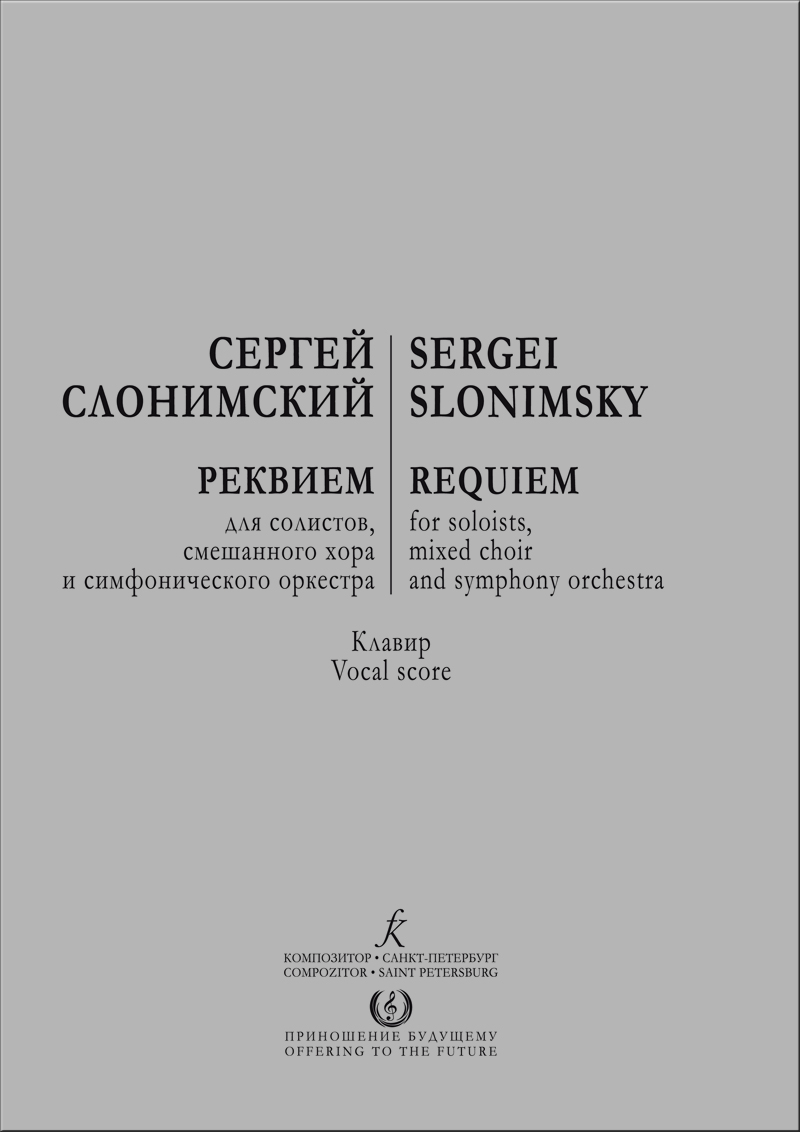 СЕРГЕЙ
СЛОНИМСКИЙ

РЕКВИЕМ
для солистов,
смешанного хора
и симфонического оркестра

SERGEI
SLONIMSKY

REQUIEM
for soloists,
mixed choir
and symphony orchestra

Клавир
Vocal score

КОМПОЗИТОР • САНКТ-ПЕТЕРБУРГ
COMPOZITOR • SAINT PETERSBURG

ПРИНОШЕНИЕ БУДУЩЕМУ
OFFERING TO THE FUTURE